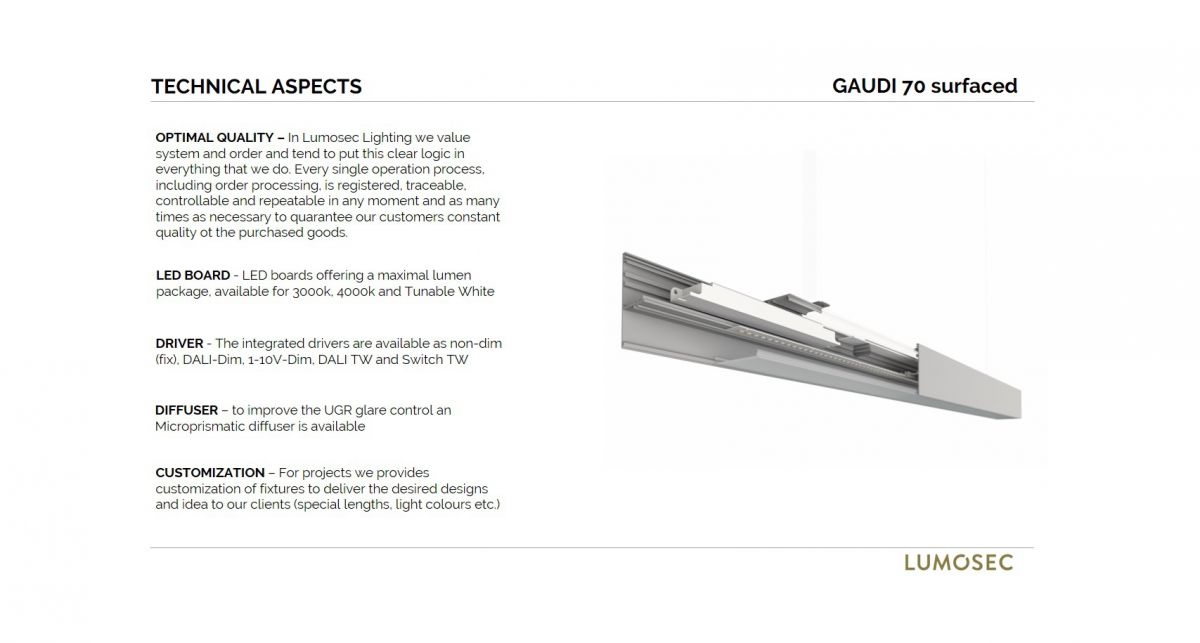 TECHNICAL ASPECTS

GAUDI 70 surfaced

OPTIMAL QUALITY – In Lumosec Lighting we value system and order and tend to put this clear logic in everything that we do. Every single operation process, including order processing, is registered, traceable, controllable and repeatable in any moment and as many times as necessary to quarantee our customers constant quality ot the purchased goods.

LED BOARD - LED boards offering a maximal lumen package, available for 3000k, 4000k and Tunable White

DRIVER - The integrated drivers are available as non-dim (fix), DALI-Dim, 1-10V-Dim, DALI TW and Switch TW

DIFFUSER – to improve the UGR glare control an Microprismatic diffuser is available

CUSTOMIZATION – For projects we provides customization of fixtures to deliver the desired designs and idea to our clients (special lengths, light colours etc.)

LUMOSEC